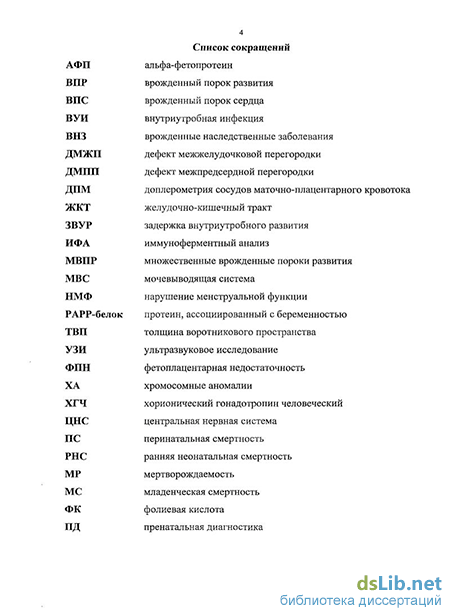 4

Список сокращений

| | |
|---|---|
| АФП | альфа-фетопротеин |
| ВПР | врожденный порок развития |
| ВПС | врожденный порок сердца |
| ВУИ | внутриутробная инфекция |
| ВНЗ | врожденные наследственные заболевания |
| ДМЖП | дефект межжелудочковой перегородки |
| ДМПП | дефект межпредсердной перегородки |
| ДПМ | доплерометрия сосудов маточно-плацентарного кровотока |
| ЖКТ | желудочно-кишечный тракт |
| ЗВУР | задержка внутриутробного развития |
| ИФА | иммуноферментный анализ |
| МВПР | множественные врожденные пороки развития |
| МВС | мочевыводящая система |
| НМФ | нарушение менструальной функции |
| РАРР-белок | протеин, ассоциированный с беременностью |
| ТВП | толщина воротникового пространства |
| УЗИ | ультразвуковое исследование |
| ФПН | фетоплацентарная недостаточность |
| ХА | хромосомные аномалии |
| ХГЧ | хорионический гонадотропин человеческий |
| ЦНС | центральная нервная система |
| ПС | перинатальная смертность |
| РНС | ранняя неонатальная смертность |
| МР | мертворождаемость |
| МС | младенческая смертность |
| ФК | фолиевая кислота |
| ПД | пренатальная диагностика |

dsLib.net
библиотека диссертаций